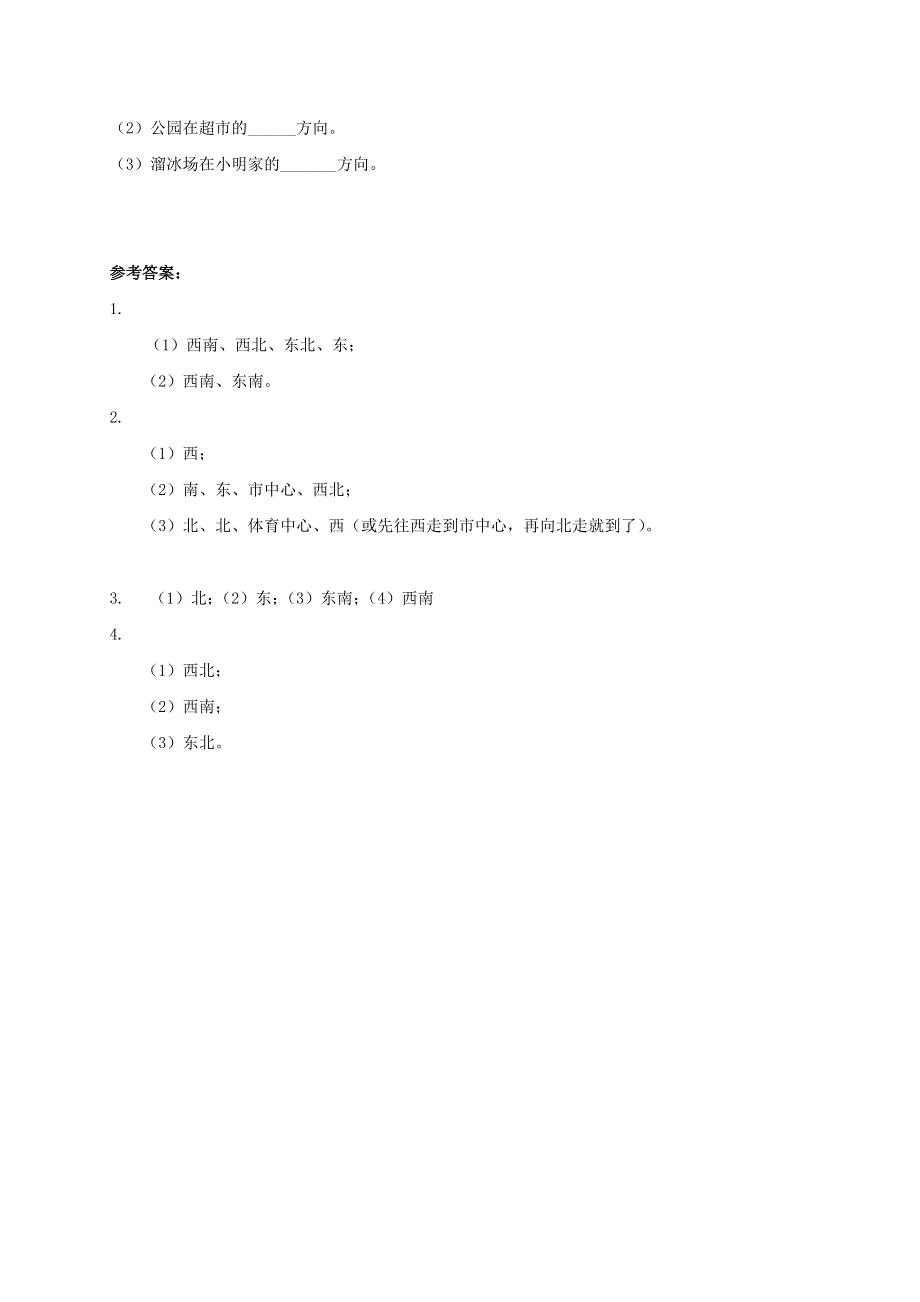 （2）公园在超市的______方向。

（3）溜冰场在小明家的_______方向。

参考答案：

1.

（1）西南、西北、东北、东；

（2）西南、东南。

2.

（1）西；

（2）南、东、市中心、西北；

（3）北、北、体育中心、西（或先往西走到市中心，再向北走就到了）。

3. （1）北；（2）东；（3）东南；（4）西南

4.

（1）西北；

（2）西南；

（3）东北。